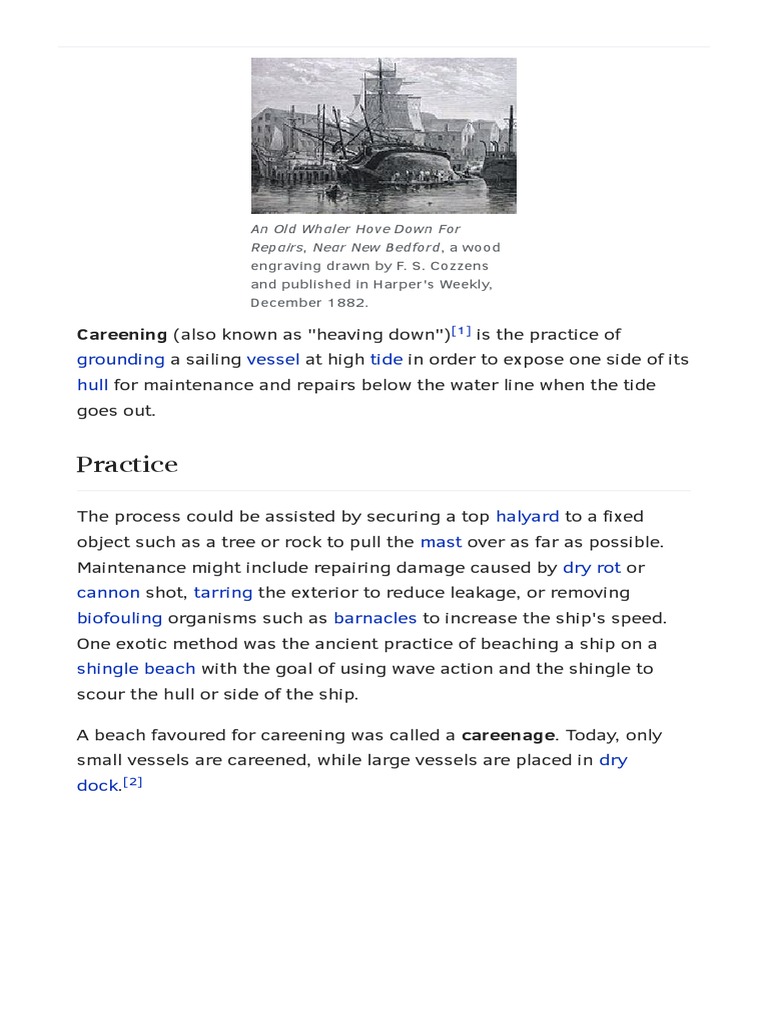 An Old Whaler Hove Down For Repairs, Near New Bedford, a wood engraving drawn by F. S. Cozzens and published in Harper's Weekly, December 1882.

Careening (also known as "heaving down")[1] is the practice of grounding a sailing vessel at high tide in order to expose one side of its hull for maintenance and repairs below the water line when the tide goes out.

Practice

The process could be assisted by securing a top halyard to a fixed object such as a tree or rock to pull the mast over as far as possible. Maintenance might include repairing damage caused by dry rot or cannon shot, tarring the exterior to reduce leakage, or removing biofouling organisms such as barnacles to increase the ship's speed. One exotic method was the ancient practice of beaching a ship on a shingle beach with the goal of using wave action and the shingle to scour the hull or side of the ship.

A beach favoured for careening was called a careenage. Today, only small vessels are careened, while large vessels are placed in dry dock.[2]